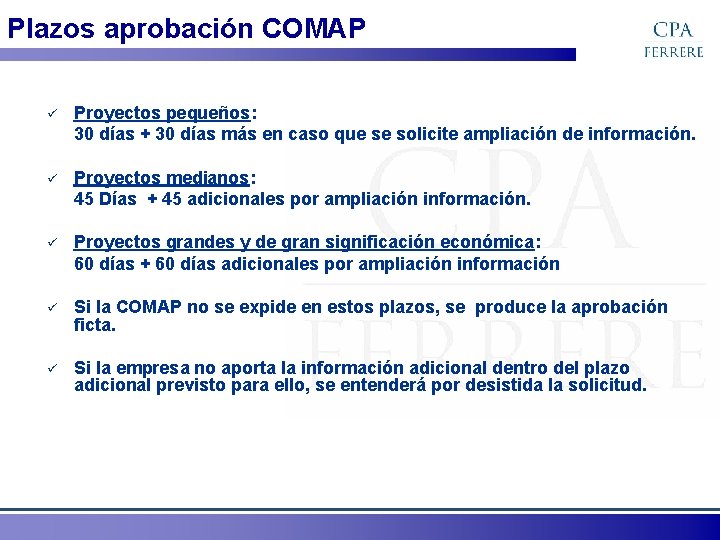 Plazos aprobación COMAP

CPA
FERRERE

✓ Proyectos pequeños:
30 días + 30 días más en caso que se solicite ampliación de información.

✓ Proyectos medianos:
45 Días + 45 adicionales por ampliación información.

✓ Proyectos grandes y de gran significación económica:
60 días + 60 días adicionales por ampliación información

✓ Si la COMAP no se expide en estos plazos, se produce la aprobación ficta.

✓ Si la empresa no aporta la información adicional dentro del plazo adicional previsto para ello, se entenderá por desistida la solicitud.

CPA
FERRERE